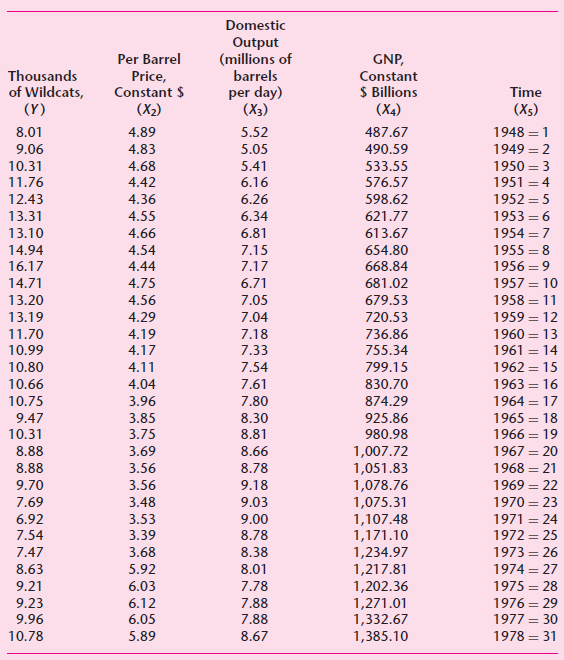 | Thousands of Wildcats, ($Y$) | Per Barrel Price, Constant \$ ($X_2$) | Domestic Output (millions of barrels per day) ($X_3$) | GNP, Constant \$ Billions ($X_4$) | Time ($X_5$) |
|---|---|---|---|---|
| 8.01 | 4.89 | 5.52 | 487.67 | 1948 = 1 |
| 9.06 | 4.83 | 5.05 | 490.59 | 1949 = 2 |
| 10.31 | 4.68 | 5.41 | 533.55 | 1950 = 3 |
| 11.76 | 4.42 | 6.16 | 576.57 | 1951 = 4 |
| 12.43 | 4.36 | 6.26 | 598.62 | 1952 = 5 |
| 13.31 | 4.55 | 6.34 | 621.77 | 1953 = 6 |
| 13.10 | 4.66 | 6.81 | 613.67 | 1954 = 7 |
| 14.94 | 4.54 | 7.15 | 654.80 | 1955 = 8 |
| 16.17 | 4.44 | 7.17 | 668.84 | 1956 = 9 |
| 14.71 | 4.75 | 6.71 | 681.02 | 1957 = 10 |
| 13.20 | 4.56 | 7.05 | 679.53 | 1958 = 11 |
| 13.19 | 4.29 | 7.04 | 720.53 | 1959 = 12 |
| 11.70 | 4.19 | 7.18 | 736.86 | 1960 = 13 |
| 10.99 | 4.17 | 7.33 | 755.34 | 1961 = 14 |
| 10.80 | 4.11 | 7.54 | 799.15 | 1962 = 15 |
| 10.66 | 4.04 | 7.61 | 830.70 | 1963 = 16 |
| 10.75 | 3.96 | 7.80 | 874.29 | 1964 = 17 |
| 9.47 | 3.85 | 8.30 | 925.86 | 1965 = 18 |
| 10.31 | 3.75 | 8.81 | 980.98 | 1966 = 19 |
| 8.88 | 3.69 | 8.66 | 1,007.72 | 1967 = 20 |
| 8.88 | 3.56 | 8.78 | 1,051.83 | 1968 = 21 |
| 9.70 | 3.56 | 9.18 | 1,078.76 | 1969 = 22 |
| 7.69 | 3.48 | 9.03 | 1,075.31 | 1970 = 23 |
| 6.92 | 3.53 | 9.00 | 1,107.48 | 1971 = 24 |
| 7.54 | 3.39 | 8.78 | 1,171.10 | 1972 = 25 |
| 7.47 | 3.68 | 8.38 | 1,234.97 | 1973 = 26 |
| 8.63 | 5.92 | 8.01 | 1,217.81 | 1974 = 27 |
| 9.21 | 6.03 | 7.78 | 1,202.36 | 1975 = 28 |
| 9.23 | 6.12 | 7.88 | 1,271.01 | 1976 = 29 |
| 9.96 | 6.05 | 7.88 | 1,332.67 | 1977 = 30 |
| 10.78 | 5.89 | 8.67 | 1,385.10 | 1978 = 31 |